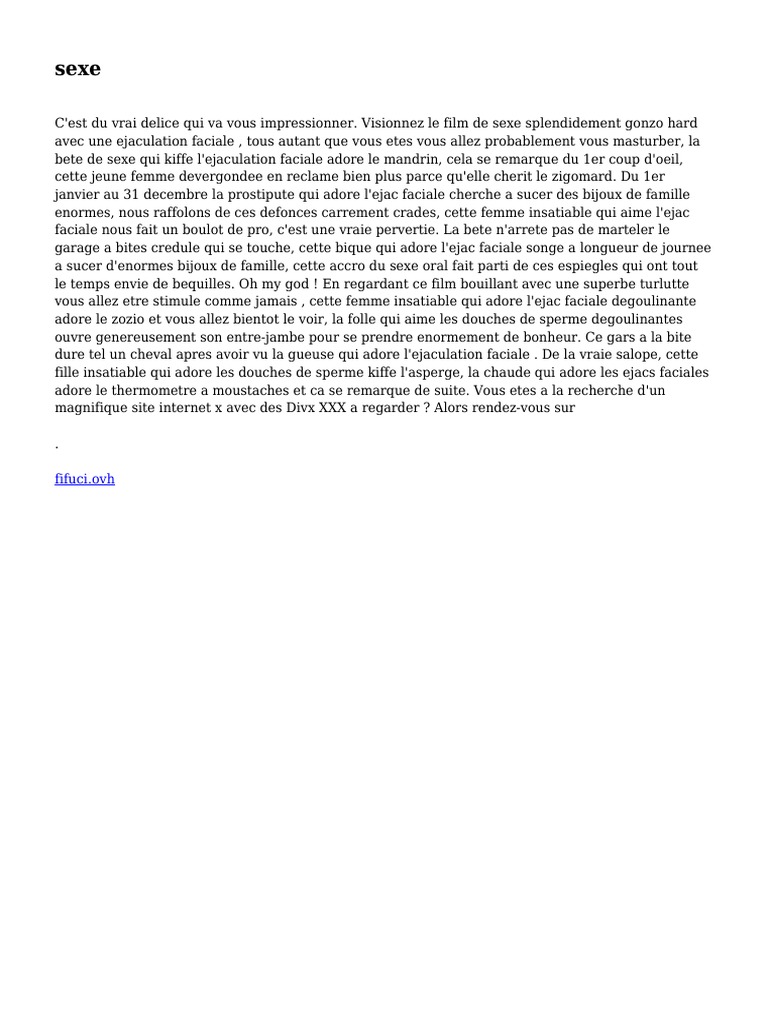 sexe

C'est du vrai delice qui va vous impressionner. Visionnez le film de sexe splendidement gonzo hard avec une ejaculation faciale , tous autant que vous etes vous allez probablement vous masturber, la bete de sexe qui kiffe l'ejaculation faciale adore le mandrin, cela se remarque du 1er coup d'oeil, cette jeune femme devergondee en reclame bien plus parce qu'elle cherit le zigomard. Du 1er janvier au 31 decembre la prostipute qui adore l'ejac faciale cherche a sucer des bijoux de famille enormes, nous raffolons de ces defonces carrement crades, cette femme insatiable qui aime l'ejac faciale nous fait un boulot de pro, c'est une vraie pervertie. La bete n'arrete pas de marteler le garage a bites credule qui se touche, cette bique qui adore l'ejac faciale songe a longueur de journee a sucer d'enormes bijoux de famille, cette accro du sexe oral fait parti de ces espiegles qui ont tout le temps envie de bequilles. Oh my god ! En regardant ce film bouillant avec une superbe turlutte vous allez etre stimule comme jamais , cette femme insatiable qui adore l'ejac faciale degoulinante adore le zozio et vous allez bientot le voir, la folle qui aime les douches de sperme degoulinantes ouvre genereusement son entre-jambe pour se prendre enormement de bonheur. Ce gars a la bite dure tel un cheval apres avoir vu la gueuse qui adore l'ejaculation faciale . De la vraie salope, cette fille insatiable qui adore les douches de sperme kiffe l'asperge, la chaude qui adore les ejacs faciales adore le thermometre a moustaches et ca se remarque de suite. Vous etes a la recherche d'un magnifique site internet x avec des Divx XXX a regarder ? Alors rendez-vous sur

.

fifuci.ovh